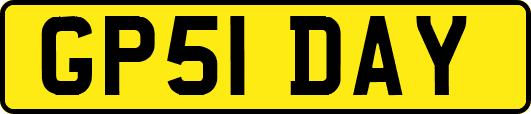 GP51 DAY